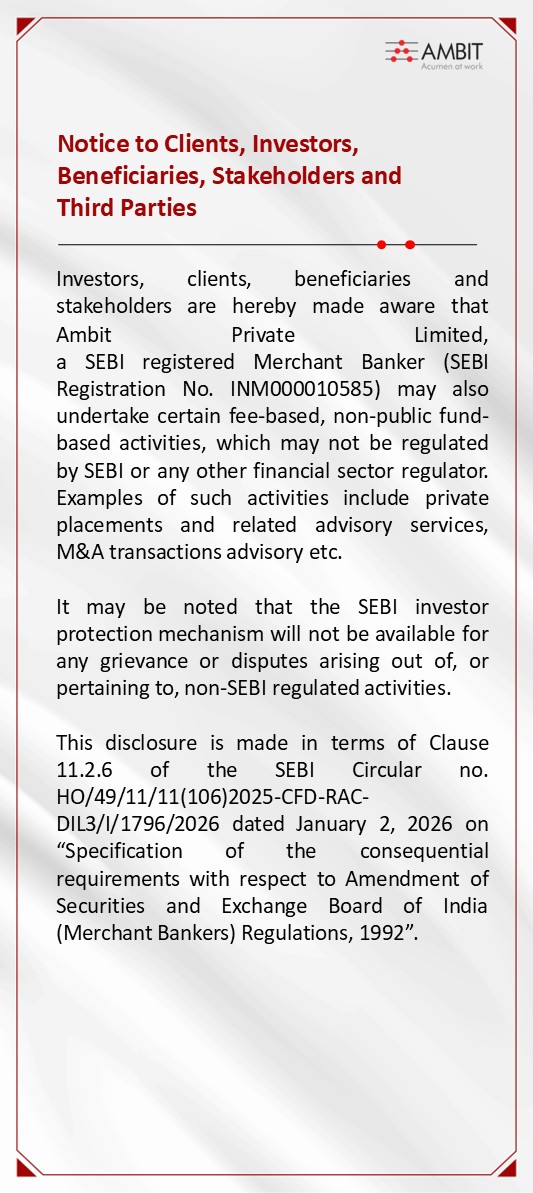 AMBIT
Acumen at work

Notice to Clients, Investors, Beneficiaries, Stakeholders and Third Parties

Investors, clients, beneficiaries and stakeholders are hereby made aware that Ambit Private Limited, a SEBI registered Merchant Banker (SEBI Registration No. INM000010585) may also undertake certain fee-based, non-public fund-based activities, which may not be regulated by SEBI or any other financial sector regulator. Examples of such activities include private placements and related advisory services, M&A transactions advisory etc.

It may be noted that the SEBI investor protection mechanism will not be available for any grievance or disputes arising out of, or pertaining to, non-SEBI regulated activities.

This disclosure is made in terms of Clause 11.2.6 of the SEBI Circular no. HO/49/11/11(106)2025-CFD-RAC-DIL3/I/1796/2026 dated January 2, 2026 on “Specification of the consequential requirements with respect to Amendment of Securities and Exchange Board of India (Merchant Bankers) Regulations, 1992”.